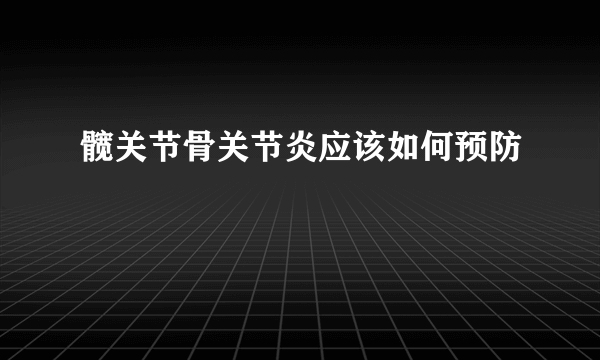 髋关节骨关节炎应该如何预防